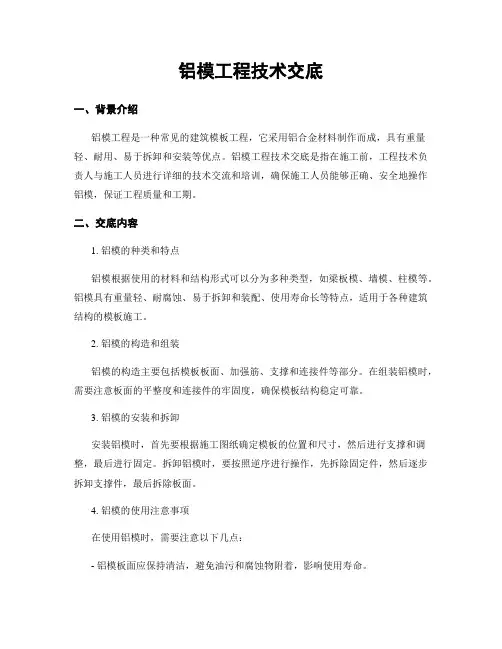 铝模工程技术交底

一、背景介绍

铝模工程是一种常见的建筑模板工程，它采用铝合金材料制作而成，具有重量轻、耐用、易于拆卸和安装等优点。铝模工程技术交底是指在施工前，工程技术负责人与施工人员进行详细的技术交流和培训，确保施工人员能够正确、安全地操作铝模，保证工程质量和工期。

二、交底内容

1. 铝模的种类和特点

铝模根据使用的材料和结构形式可以分为多种类型，如梁板模、墙模、柱模等。铝模具有重量轻、耐腐蚀、易于拆卸和装配、使用寿命长等特点，适用于各种建筑结构的模板施工。

2. 铝模的构造和组装

铝模的构造主要包括模板板面、加强筋、支撑和连接件等部分。在组装铝模时，需要注意板面的平整度和连接件的牢固度，确保模板结构稳定可靠。

3. 铝模的安装和拆卸

安装铝模时，首先要根据施工图纸确定模板的位置和尺寸，然后进行支撑和调整，最后进行固定。拆卸铝模时，要按照逆序进行操作，先拆除固定件，然后逐步拆卸支撑件，最后拆除板面。

4. 铝模的使用注意事项

在使用铝模时，需要注意以下几点：

- 铝模板面应保持清洁，避免油污和腐蚀物附着，影响使用寿命。